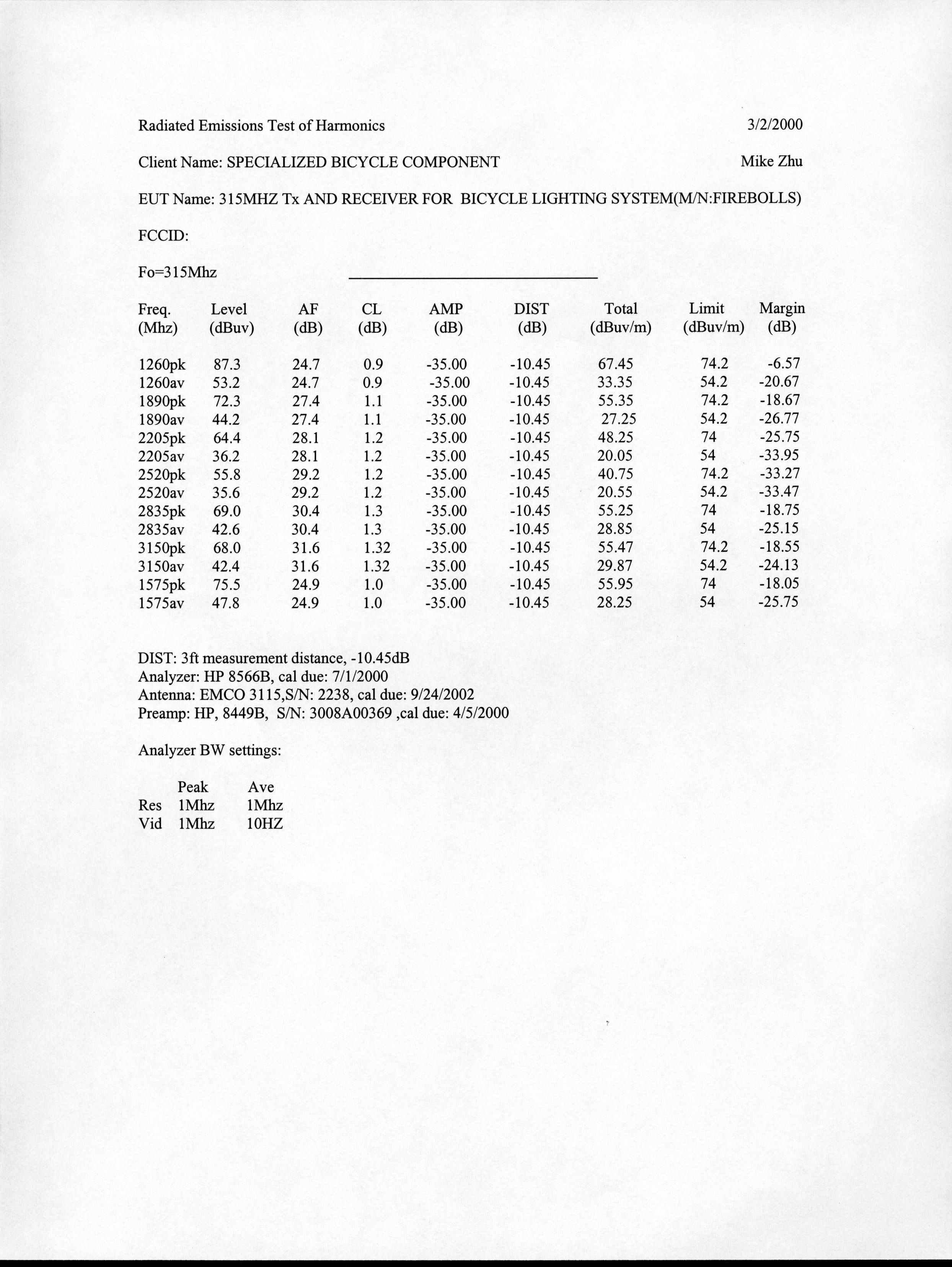 Radiated Emissions Test of Harmonics 3/2/2000

Client Name: SPECIALIZED BICYCLE COMPONENT Mike Zhu

EUT Name: 315MHZ Tx AND RECEIVER FOR BICYCLE LIGHTING SYSTEM(M/N:FIREBOLLS)

FCCID:

Fo=315Mhz

| Freq. (Mhz) | Level (dBuv) | AF (dB) | CL (dB) | AMP (dB) | DIST (dB) | Total (dBuv/m) | Limit (dBuv/m) | Margin (dB) |
|---|---|---|---|---|---|---|---|---|
| 1260pk | 87.3 | 24.7 | 0.9 | -35.00 | -10.45 | 67.45 | 74.2 | -6.57 |
| 1260av | 53.2 | 24.7 | 0.9 | -35.00 | -10.45 | 33.35 | 54.2 | -20.67 |
| 1890pk | 72.3 | 27.4 | 1.1 | -35.00 | -10.45 | 55.35 | 74.2 | -18.67 |
| 1890av | 44.2 | 27.4 | 1.1 | -35.00 | -10.45 | 27.25 | 54.2 | -26.77 |
| 2205pk | 64.4 | 28.1 | 1.2 | -35.00 | -10.45 | 48.25 | 74 | -25.75 |
| 2205av | 36.2 | 28.1 | 1.2 | -35.00 | -10.45 | 20.05 | 54 | -33.95 |
| 2520pk | 55.8 | 29.2 | 1.2 | -35.00 | -10.45 | 40.75 | 74.2 | -33.27 |
| 2520av | 35.6 | 29.2 | 1.2 | -35.00 | -10.45 | 20.55 | 54.2 | -33.47 |
| 2835pk | 69.0 | 30.4 | 1.3 | -35.00 | -10.45 | 55.25 | 74 | -18.75 |
| 2835av | 42.6 | 30.4 | 1.3 | -35.00 | -10.45 | 28.85 | 54 | -25.15 |
| 3150pk | 68.0 | 31.6 | 1.32 | -35.00 | -10.45 | 55.47 | 74.2 | -18.55 |
| 3150av | 42.4 | 31.6 | 1.32 | -35.00 | -10.45 | 29.87 | 54.2 | -24.13 |
| 1575pk | 75.5 | 24.9 | 1.0 | -35.00 | -10.45 | 55.95 | 74 | -18.05 |
| 1575av | 47.8 | 24.9 | 1.0 | -35.00 | -10.45 | 28.25 | 54 | -25.75 |

DIST: 3ft measurement distance, -10.45dB
Analyzer: HP 8566B, cal due: 7/1/2000
Antenna: EMCO 3115,S/N: 2238, cal due: 9/24/2002
Preamp: HP, 8449B, S/N: 3008A00369 ,cal due: 4/5/2000

Analyzer BW settings:

| | Peak | Ave |
|---|---|---|
| Res | 1Mhz | 1Mhz |
| Vid | 1Mhz | 10HZ |